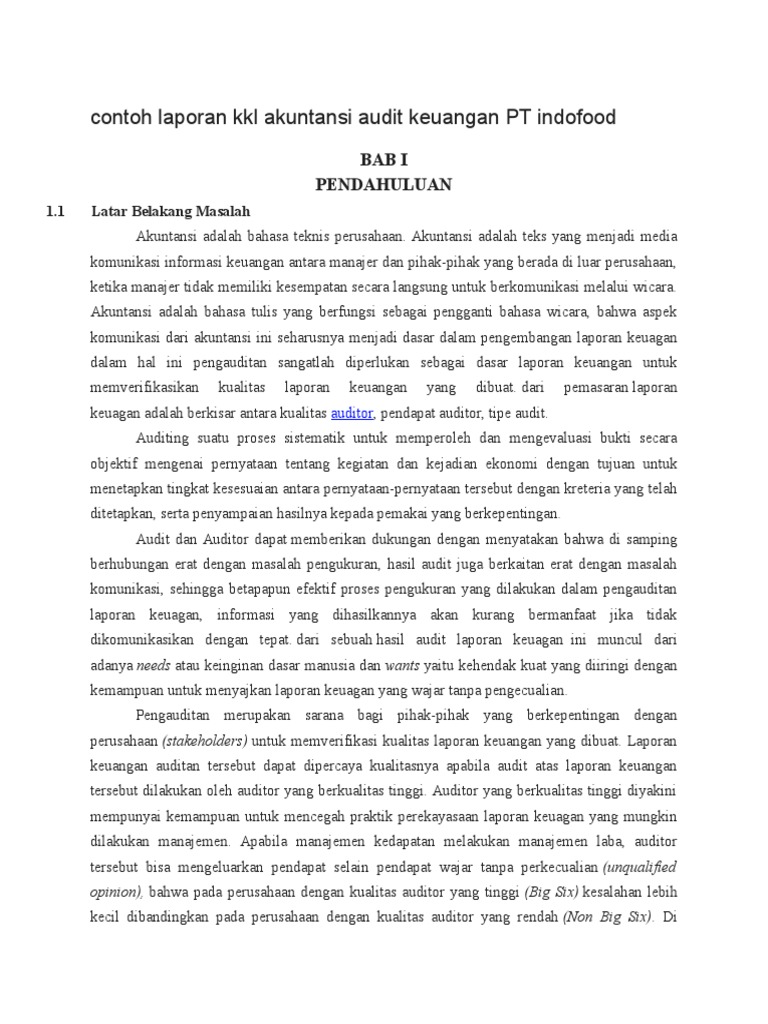 contoh laporan kkl akuntansi audit keuangan PT indofood

BAB I
PENDAHULUAN

1.1 Latar Belakang Masalah

Akuntansi adalah bahasa teknis perusahaan. Akuntansi adalah teks yang menjadi media komunikasi informasi keuangan antara manajer dan pihak-pihak yang berada di luar perusahaan, ketika manajer tidak memiliki kesempatan secara langsung untuk berkomunikasi melalui wicara. Akuntansi adalah bahasa tulis yang berfungsi sebagai pengganti bahasa wicara, bahwa aspek komunikasi dari akuntansi ini seharusnya menjadi dasar dalam pengembangan laporan keuagan dalam hal ini pengauditan sangatlah diperlukan sebagai dasar laporan keuangan untuk memverifikasikan kualitas laporan keuangan yang dibuat. dari pemasaran laporan keuagan adalah berkisar antara kualitas auditor, pendapat auditor, tipe audit.

Auditing suatu proses sistematik untuk memperoleh dan mengevaluasi bukti secara objektif mengenai pernyataan tentang kegiatan dan kejadian ekonomi dengan tujuan untuk menetapkan tingkat kesesuaian antara pernyataan-pernyataan tersebut dengan kreteria yang telah ditetapkan, serta penyampaian hasilnya kepada pemakai yang berkepentingan.

Audit dan Auditor dapat memberikan dukungan dengan menyatakan bahwa di samping berhubungan erat dengan masalah pengukuran, hasil audit juga berkaitan erat dengan masalah komunikasi, sehingga betapapun efektif proses pengukuran yang dilakukan dalam pengauditan laporan keuagan, informasi yang dihasilkannya akan kurang bermanfaat jika tidak dikomunikasikan dengan tepat. dari sebuah hasil audit laporan keuagan ini muncul dari adanya needs atau keinginan dasar manusia dan wants yaitu kehendak kuat yang diiringi dengan kemampuan untuk menyajkan laporan keuagan yang wajar tanpa pengecualian.

Pengauditan merupakan sarana bagi pihak-pihak yang berkepentingan dengan perusahaan (stakeholders) untuk memverifikasi kualitas laporan keuangan yang dibuat. Laporan keuangan auditan tersebut dapat dipercaya kualitasnya apabila audit atas laporan keuangan tersebut dilakukan oleh auditor yang berkualitas tinggi. Auditor yang berkualitas tinggi diyakini mempunyai kemampuan untuk mencegah praktik perekayasaan laporan keuagan yang mungkin dilakukan manajemen. Apabila manajemen kedapatan melakukan manajemen laba, auditor tersebut bisa mengeluarkan pendapat selain pendapat wajar tanpa perkecualian (unqualified opinion), bahwa pada perusahaan dengan kualitas auditor yang tinggi (Big Six) kesalahan lebih kecil dibandingkan pada perusahaan dengan kualitas auditor yang rendah (Non Big Six). Di